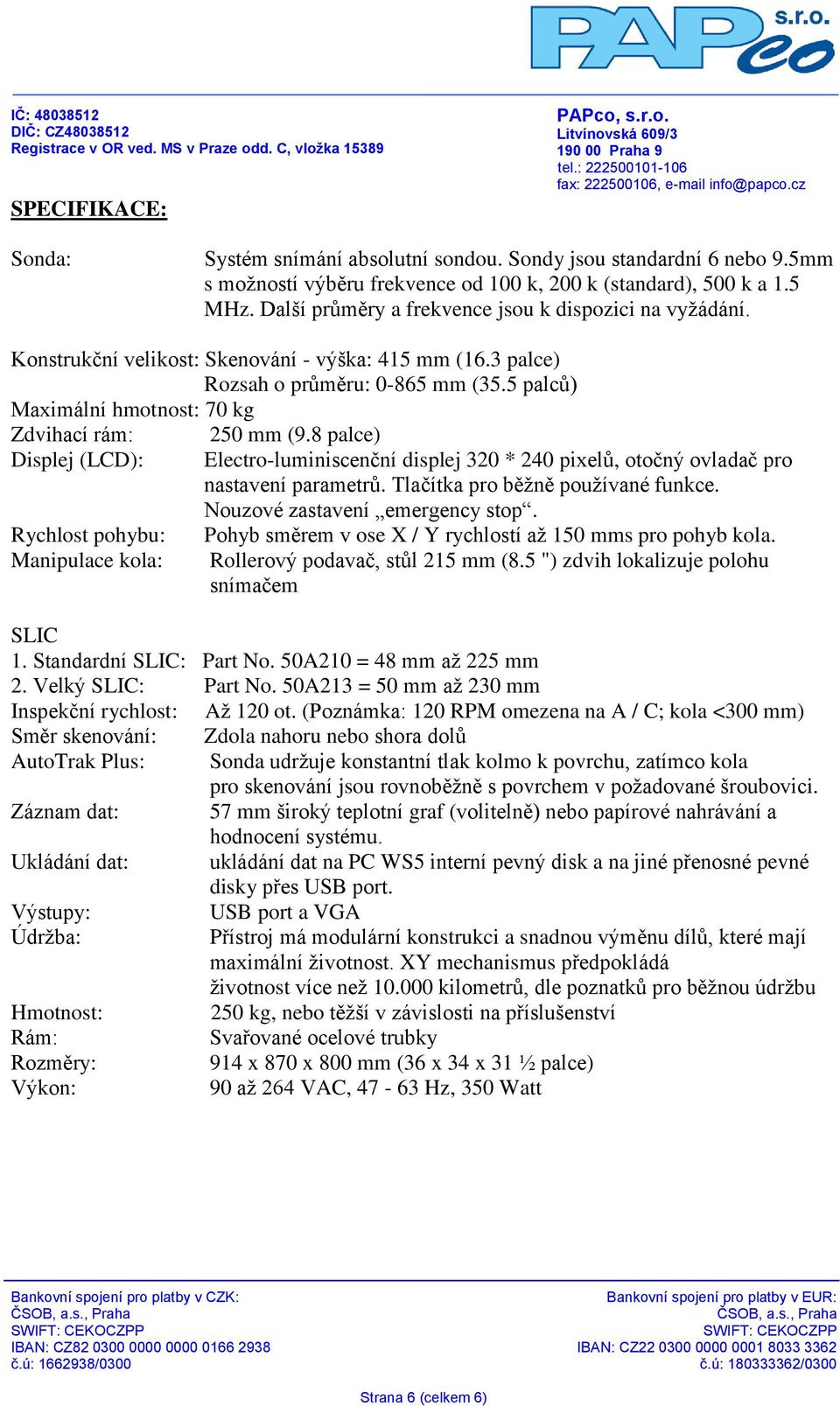 PAPco s.r.o.

IČ: 48038512
DIČ: CZ48038512
Registrace v OR ved. MS v Praze odd. C, vložka 15389

PAPco, s.r.o.
Litvínovská 609/3
190 00 Praha 9
tel.: 222500101-106
fax: 222500106, e-mail info@papco.cz

SPECIFIKACE:

Sonda: Systém snímání absolutní sondou. Sondy jsou standardní 6 nebo 9.5mm s možností výběru frekvence od 100 k, 200 k (standard), 500 k a 1.5 MHz. Další průměry a frekvence jsou k dispozici na vyžádání.

Konstrukční velikost: Skenování - výška: 415 mm (16.3 palce)
Rozsah o průměru: 0-865 mm (35.5 palců)
Maximální hmotnost: 70 kg
Zdvihací rám: 250 mm (9.8 palce)
Displej (LCD): Electro-luminiscenční displej 320 * 240 pixelů, otočný ovladač pro nastavení parametrů. Tlačítka pro běžně používané funkce. Nouzové zastavení „emergency stop“.
Rychlost pohybu: Pohyb směrem v ose X / Y rychlostí až 150 mms pro pohyb kola.
Manipulace kola: Rollerový podavač, stůl 215 mm (8.5 ") zdvih lokalizuje polohu snímačem

SLIC
1. Standardní SLIC: Part No. 50A210 = 48 mm až 225 mm
2. Velký SLIC: Part No. 50A213 = 50 mm až 230 mm
Inspekční rychlost: Až 120 ot. (Poznámka: 120 RPM omezena na A / C; kola <300 mm)
Směr skenování: Zdola nahoru nebo shora dolů
AutoTrak Plus: Sonda udržuje konstantní tlak kolmo k povrchu, zatímco kola pro skenování jsou rovnoběžně s povrchem v požadované šroubovici.
Záznam dat: 57 mm široký teplotní graf (volitelně) nebo papírové nahrávání a hodnocení systému.
Ukládání dat: ukládání dat na PC WS5 interní pevný disk a na jiné přenosné pevné disky přes USB port.
Výstupy: USB port a VGA
Údržba: Přístroj má modulární konstrukci a snadnou výměnu dílů, které mají maximální životnost. XY mechanismus předpokládá životnost více než 10.000 kilometrů, dle poznatků pro běžnou údržbu
Hmotnost: 250 kg, nebo těžší v závislosti na příslušenství
Rám: Svařované ocelové trubky
Rozměry: 914 x 870 x 800 mm (36 x 34 x 31 ½ palce)
Výkon: 90 až 264 VAC, 47 - 63 Hz, 350 Watt

Bankovní spojení pro platby v CZK:
ČSOB, a.s., Praha
SWIFT: CEKOCZPP
IBAN: CZ82 0300 0000 0000 0166 2938
č.ú: 1662938/0300

Bankovní spojení pro platby v EUR:
ČSOB, a.s., Praha
SWIFT: CEKOCZPP
IBAN: CZ22 0300 0000 0001 8033 3362
č.ú: 180333362/0300

Strana 6 (celkem 6)